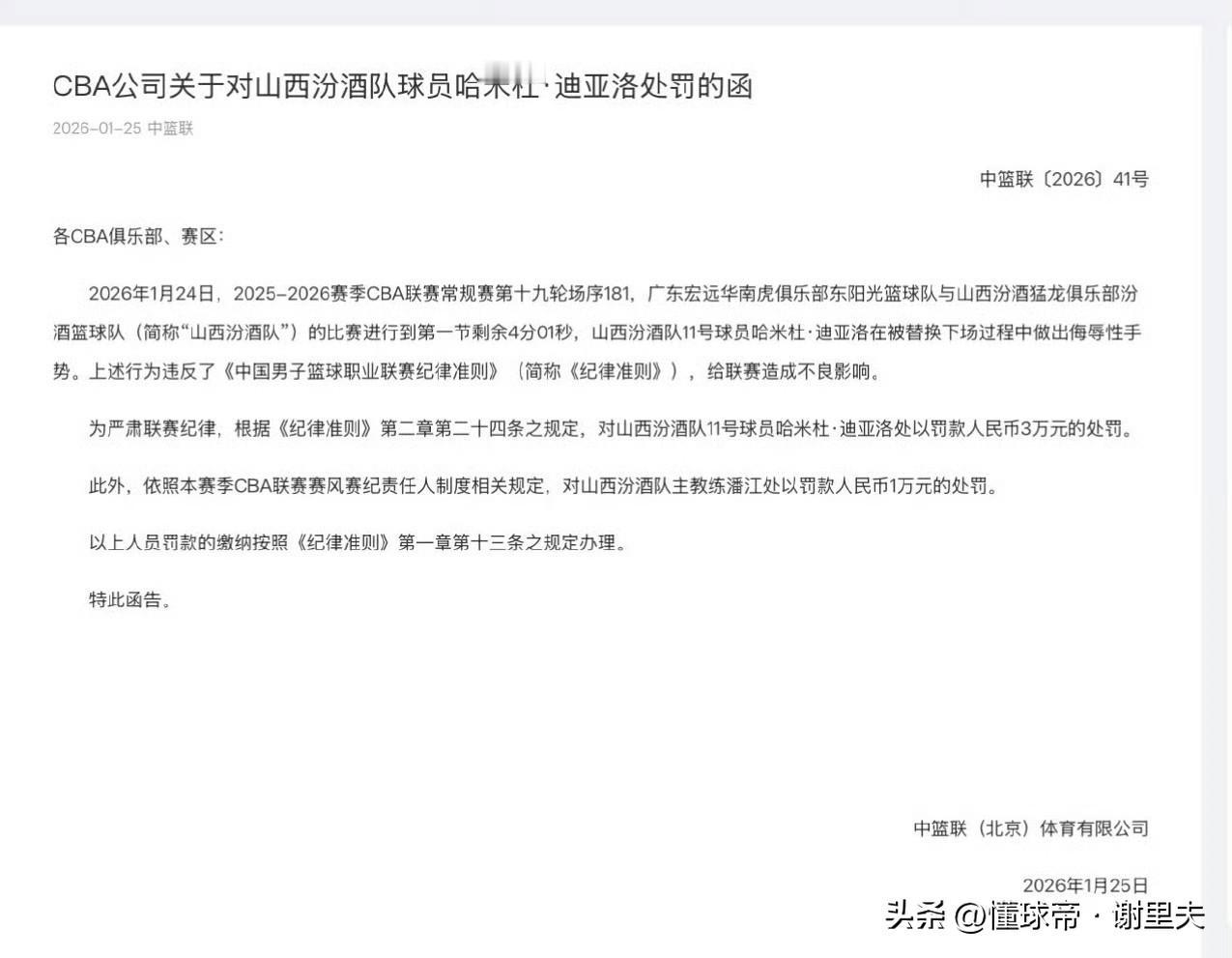 CBA公司关于对山西汾酒队球员哈米杜·迪亚洛处罚的函

2026-01-25 中篮联

中篮联〔2026〕41号

各CBA俱乐部、赛区：

2026年1月24日，2025-2026赛季CBA联赛常规赛第十九轮场序181，广东宏远华南虎俱乐部东阳光篮球队与山西汾酒猛龙俱乐部汾酒篮球队（简称“山西汾酒队”）的比赛进行到第一节剩余4分01秒，山西汾酒队11号球员哈米杜·迪亚洛在被替换下场过程中做出侮辱性手势。上述行为违反了《中国男子篮球职业联赛纪律准则》（简称《纪律准则》），给联赛造成不良影响。

为严肃联赛纪律，根据《纪律准则》第二章第二十四条之规定，对山西汾酒队11号球员哈米杜·迪亚洛处以罚款人民币3万元的处罚。

此外，依照本赛季CBA联赛赛风赛纪责任人制度相关规定，对山西汾酒队主教练潘江处以罚款人民币1万元的处罚。

以上人员罚款的缴纳按照《纪律准则》第一章第十三条之规定办理。

特此函告。

中篮联（北京）体育有限公司

2026年1月25日

头条 @懂球帝 · 谢里夫